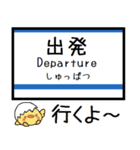 出発
Departure
しゅっぱつ

行くよ～